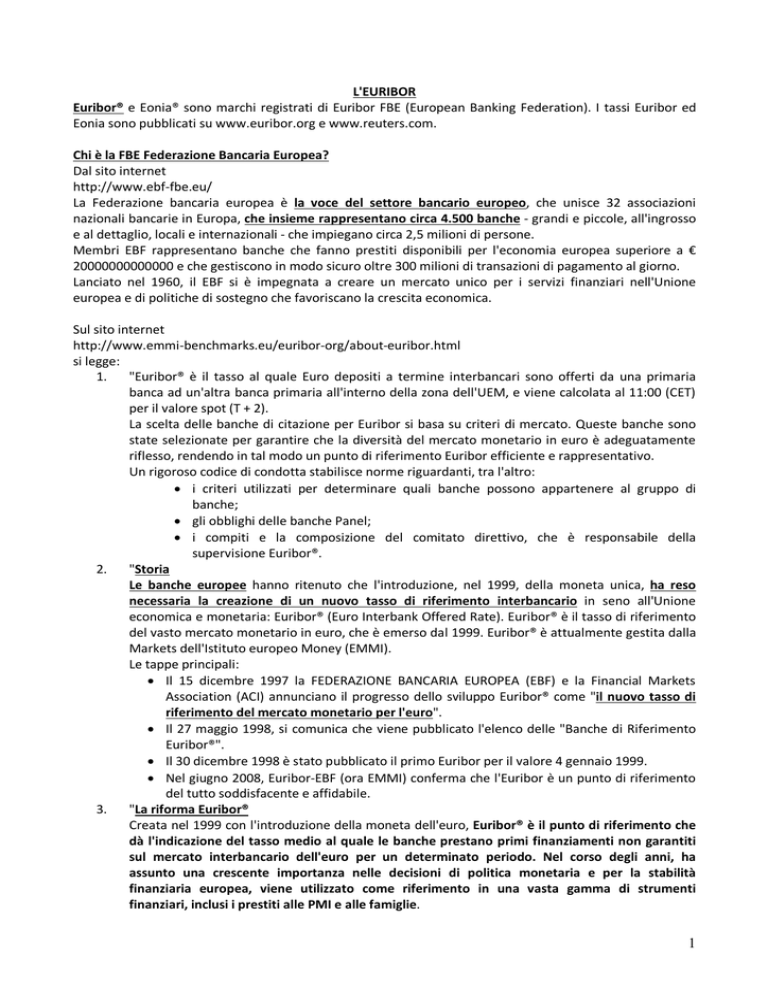 L'EURIBOR

Euribor® e Eonia® sono marchi registrati di Euribor FBE (European Banking Federation). I tassi Euribor ed Eonia sono pubblicati su www.euribor.org e www.reuters.com.

Chi è la FBE Federazione Bancaria Europea?
Dal sito internet
http://www.ebf-fbe.eu/
La Federazione bancaria europea è la voce del settore bancario europeo, che unisce 32 associazioni nazionali bancarie in Europa, che insieme rappresentano circa 4.500 banche - grandi e piccole, all'ingrosso e al dettaglio, locali e internazionali - che impiegano circa 2,5 milioni di persone.
Membri EBF rappresentano banche che fanno prestiti disponibili per l'economia europea superiore a € 20000000000000 e che gestiscono in modo sicuro oltre 300 milioni di transazioni di pagamento al giorno.
Lanciato nel 1960, il EBF si è impegnata a creare un mercato unico per i servizi finanziari nell'Unione europea e di politiche di sostegno che favoriscano la crescita economica.

Sul sito internet
http://www.emmi-benchmarks.eu/euribor-org/about-euribor.html
si legge:
1. "Euribor® è il tasso al quale Euro depositi a termine interbancari sono offerti da una primaria banca ad un'altra banca primaria all'interno della zona dell'UEM, e viene calcolata al 11:00 (CET) per il valore spot (T + 2).
La scelta delle banche di citazione per Euribor si basa su criteri di mercato. Queste banche sono state selezionate per garantire che la diversità del mercato monetario in euro è adeguatamente riflesso, rendendo in tal modo un punto di riferimento Euribor efficiente e rappresentativo.
Un rigoroso codice di condotta stabilisce norme riguardanti, tra l'altro:
• i criteri utilizzati per determinare quali banche possono appartenere al gruppo di banche;
• gli obblighi delle banche Panel;
• i compiti e la composizione del comitato direttivo, che è responsabile della supervisione Euribor®.
2. "Storia
Le banche europee hanno ritenuto che l'introduzione, nel 1999, della moneta unica, ha reso necessaria la creazione di un nuovo tasso di riferimento interbancario in seno all'Unione economica e monetaria: Euribor® (Euro Interbank Offered Rate). Euribor® è il tasso di riferimento del vasto mercato monetario in euro, che è emerso dal 1999. Euribor® è attualmente gestita dalla Markets dell'Istituto europeo Money (EMMI).
Le tappe principali:
• Il 15 dicembre 1997 la FEDERAZIONE BANCARIA EUROPEA (EBF) e la Financial Markets Association (ACI) annunciano il progresso dello sviluppo Euribor® come "il nuovo tasso di riferimento del mercato monetario per l'euro".
• Il 27 maggio 1998, si comunica che viene pubblicato l'elenco delle "Banche di Riferimento Euribor®".
• Il 30 dicembre 1998 è stato pubblicato il primo Euribor per il valore 4 gennaio 1999.
• Nel giugno 2008, Euribor-EBF (ora EMMI) conferma che l'Euribor è un punto di riferimento del tutto soddisfacente e affidabile.
3. "La riforma Euribor®
Creata nel 1999 con l'introduzione della moneta dell'euro, Euribor® è il punto di riferimento che dà l'indicazione del tasso medio al quale le banche prestano primi finanziamenti non garantiti sul mercato interbancario dell'euro per un determinato periodo. Nel corso degli anni, ha assunto una crescente importanza nelle decisioni di politica monetaria e per la stabilità finanziaria europea, viene utilizzato come riferimento in una vasta gamma di strumenti finanziari, inclusi i prestiti alle PMI e alle famiglie.

1